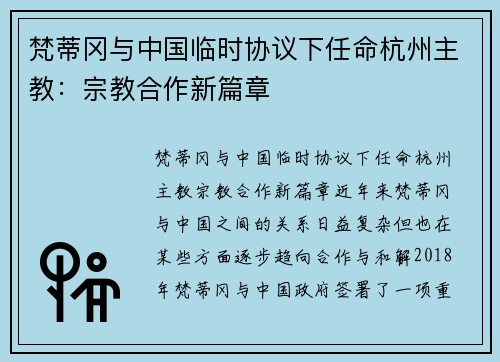 梵蒂冈与中国临时协议下任命杭州主教：宗教合作新篇章

梵蒂冈与中国临时协议下任命杭州主教宗教合作新篇章近年来梵蒂冈与中国之间的关系日益复杂但也在某些方面逐步趋向合作与和解2018年梵蒂冈与中国政府签署了一项重